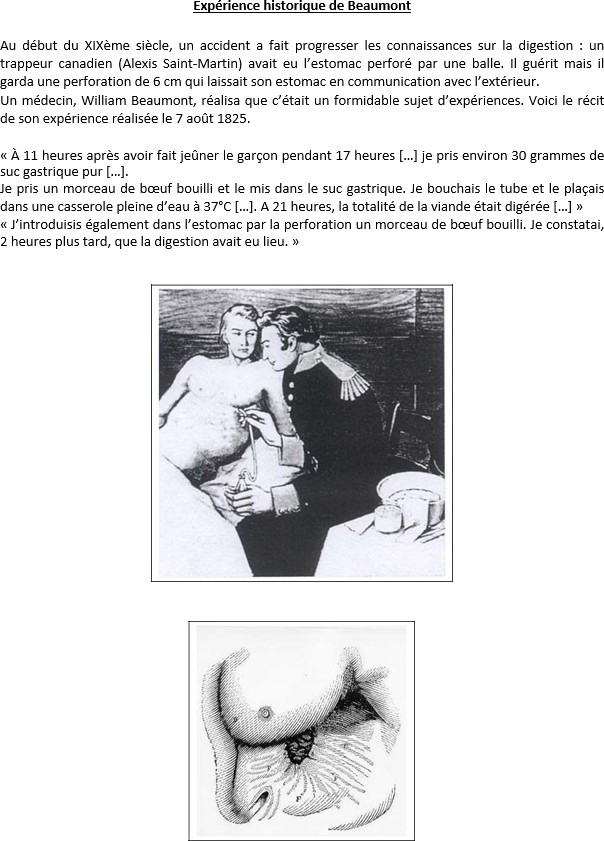 Expérience historique de Beaumont

Au début du XIXème siècle, un accident a fait progresser les connaissances sur la digestion : un trappeur canadien (Alexis Saint-Martin) avait eu l'estomac perforé par une balle. Il guérit mais il garda une perforation de 6 cm qui laissait son estomac en communication avec l'extérieur.
Un médecin, William Beaumont, réalisa que c'était un formidable sujet d'expériences. Voici le récit de son expérience réalisée le 7 août 1825.

« À 11 heures après avoir fait jeûner le garçon pendant 17 heures […] je pris environ 30 grammes de suc gastrique pur […].
Je pris un morceau de bœuf bouilli et le mis dans le suc gastrique. Je bouchais le tube et le plaçais dans une casserole pleine d'eau à 37°C […]. A 21 heures, la totalité de la viande était digérée […] »
« J'introduisis également dans l'estomac par la perforation un morceau de bœuf bouilli. Je constatai, 2 heures plus tard, que la digestion avait eu lieu. »